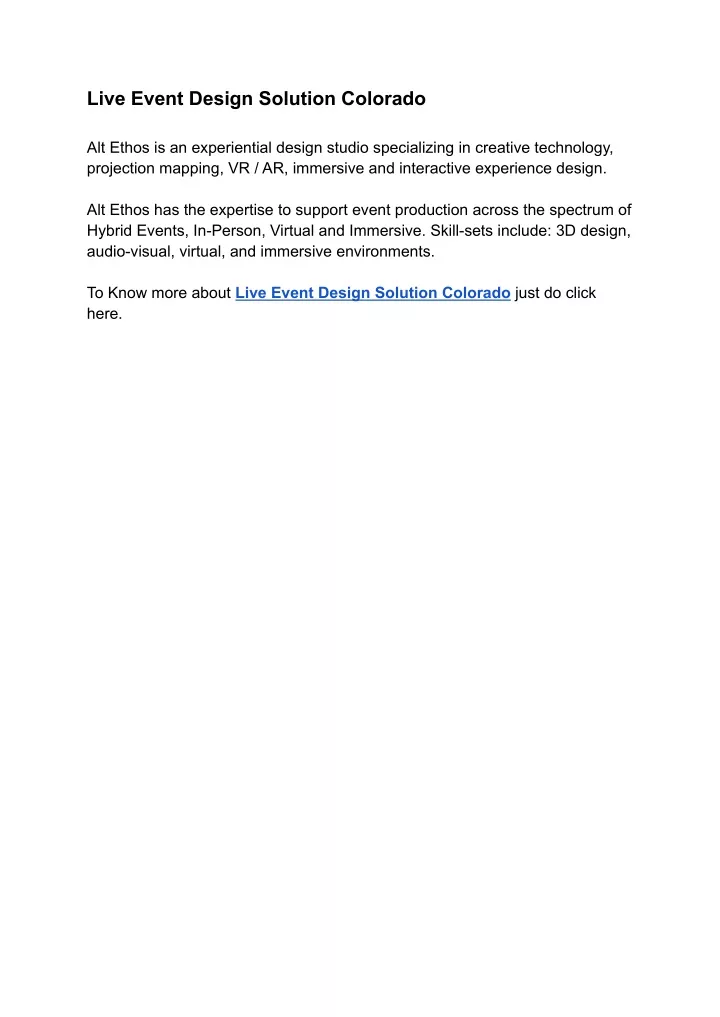 Live Event Design Solution Colorado

Alt Ethos is an experiential design studio specializing in creative technology, projection mapping, VR / AR, immersive and interactive experience design.

Alt Ethos has the expertise to support event production across the spectrum of Hybrid Events, In-Person, Virtual and Immersive. Skill-sets include: 3D design, audio-visual, virtual, and immersive environments.

To Know more about Live Event Design Solution Colorado just do click here.